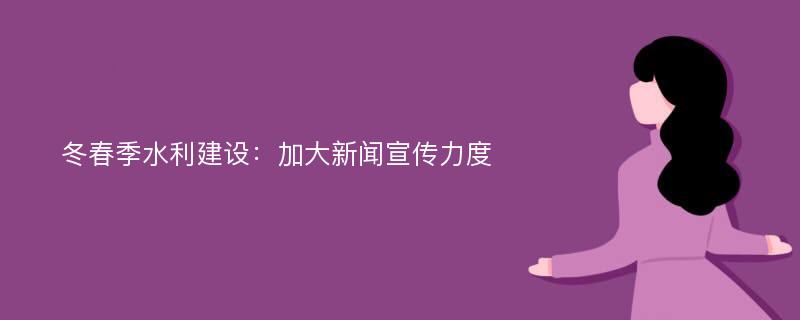 冬春季水利建设：加大新闻宣传力度